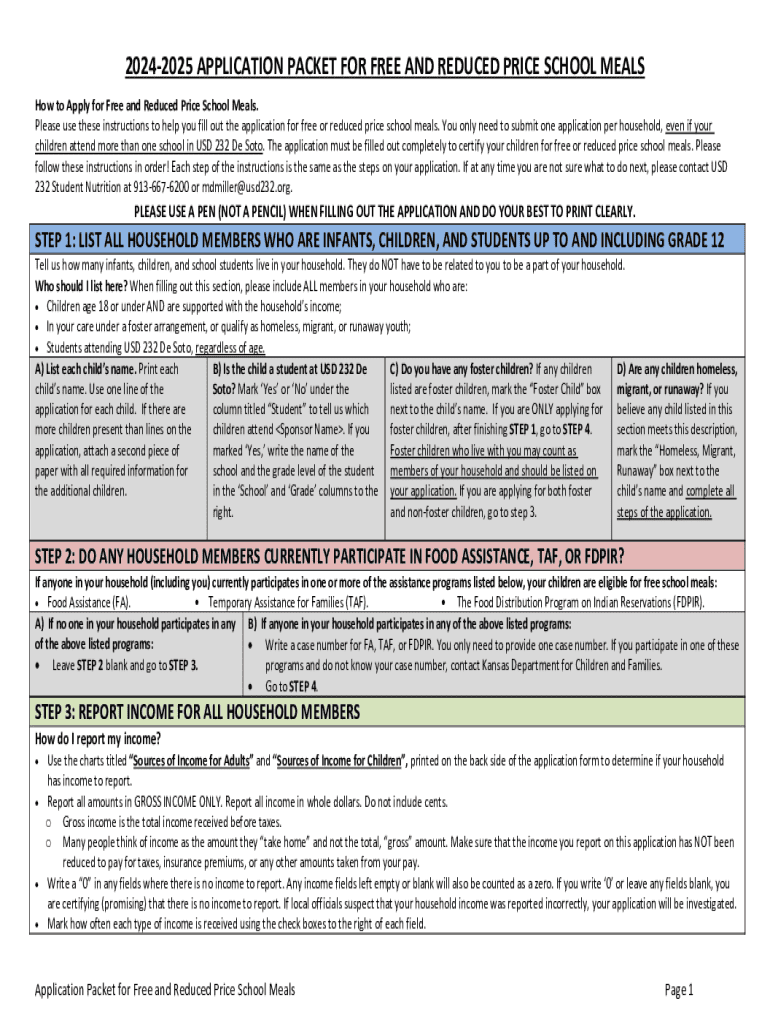 2024-2025 APPLICATION PACKET FOR FREE AND REDUCED PRICE SCHOOL MEALS

How to Apply for Free and Reduced Price School Meals.
Please use these instructions to help you fill out the application for free or reduced price school meals. You only need to submit one application per household, even if your children attend more than one school in USD 232 De Soto. The application must be filled out completely to certify your children for free or reduced price school meals. Please follow these instructions in order! Each step of the instructions is the same as the steps on your application. If at any time you are not sure what to do next, please contact USD 232 Student Nutrition at 913-667-6200 or mdmiller@usd232.org.

PLEASE USE A PEN (NOT A PENCIL) WHEN FILLING OUT THE APPLICATION AND DO YOUR BEST TO PRINT CLEARLY.

STEP 1: LIST ALL HOUSEHOLD MEMBERS WHO ARE INFANTS, CHILDREN, AND STUDENTS UP TO AND INCLUDING GRADE 12

Tell us how many infants, children, and school students live in your household. They do NOT have to be related to you to be a part of your household.
Who should I list here? When filling out this section, please include ALL members in your household who are:
• Children age 18 or under AND are supported with the household's income;
• In your care under a foster arrangement, or qualify as homeless, migrant, or runaway youth;
• Students attending USD 232 De Soto, regardless of age.

A) List each child's name. Print each child's name. Use one line of the application for each child. If there are more children present than lines on the application, attach a second piece of paper with all required information for the additional children.

B) Is the child a student at USD 232 De Soto? Mark 'Yes' or 'No' under the column titled "Student" to tell us which children attend <Sponsor Name>. If you marked 'Yes,' write the name of the school and the grade level of the student in the 'School' and 'Grade' columns to the right.

C) Do you have any foster children? If any children listed are foster children, mark the "Foster Child" box next to the child's name. If you are ONLY applying for foster children, after finishing STEP 1, go to STEP 4. Foster children who live with you may count as members of your household and should be listed on your application. If you are applying for both foster and non-foster children, go to step 3.

D) Are any children homeless, migrant, or runaway? If you believe any child listed in this section meets this description, mark the "Homeless, Migrant, Runaway" box next to the child's name and complete all steps of the application.

STEP 2: DO ANY HOUSEHOLD MEMBERS CURRENTLY PARTICIPATE IN FOOD ASSISTANCE, TAF, OR FDPIR?

If anyone in your household (including you) currently participates in one or more of the assistance programs listed below, your children are eligible for free school meals:
• Food Assistance (FA). • Temporary Assistance for Families (TAF). • The Food Distribution Program on Indian Reservations (FDPIR).

A) If no one in your household participates in any of the above listed programs:
• Leave STEP 2 blank and go to STEP 3.

B) If anyone in your household participates in any of the above listed programs:
• Write a case number for FA, TAF, or FDPIR. You only need to provide one case number. If you participate in one of these programs and do not know your case number, contact Kansas Department for Children and Families.
• Go to STEP 4.

STEP 3: REPORT INCOME FOR ALL HOUSEHOLD MEMBERS

How do I report my income?
• Use the charts titled "Sources of Income for Adults" and "Sources of Income for Children", printed on the back side of the application form to determine if your household has income to report.
• Report all amounts in GROSS INCOME ONLY. Report all income in whole dollars. Do not include cents.
o Gross income is the total income received before taxes.
o Many people think of income as the amount they "take home" and not the total, "gross" amount. Make sure that the income you report on this application has NOT been reduced to pay for taxes, insurance premiums, or any other amounts taken from your pay.
• Write a "0" in any fields where there is no income to report. Any income fields left empty or blank will also be counted as a zero. If you write '0' or leave any fields blank, you are certifying (promising) that there is no income to report. If local officials suspect that your household income was reported incorrectly, your application will be investigated.
• Mark how often each type of income is received using the check boxes to the right of each field.

Application Packet for Free and Reduced Price School Meals

Page 1